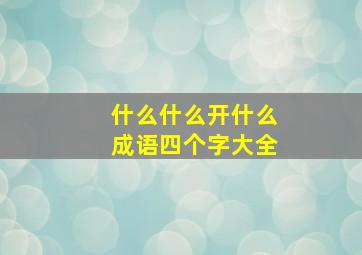 什么什么开什么
成语四个字大全